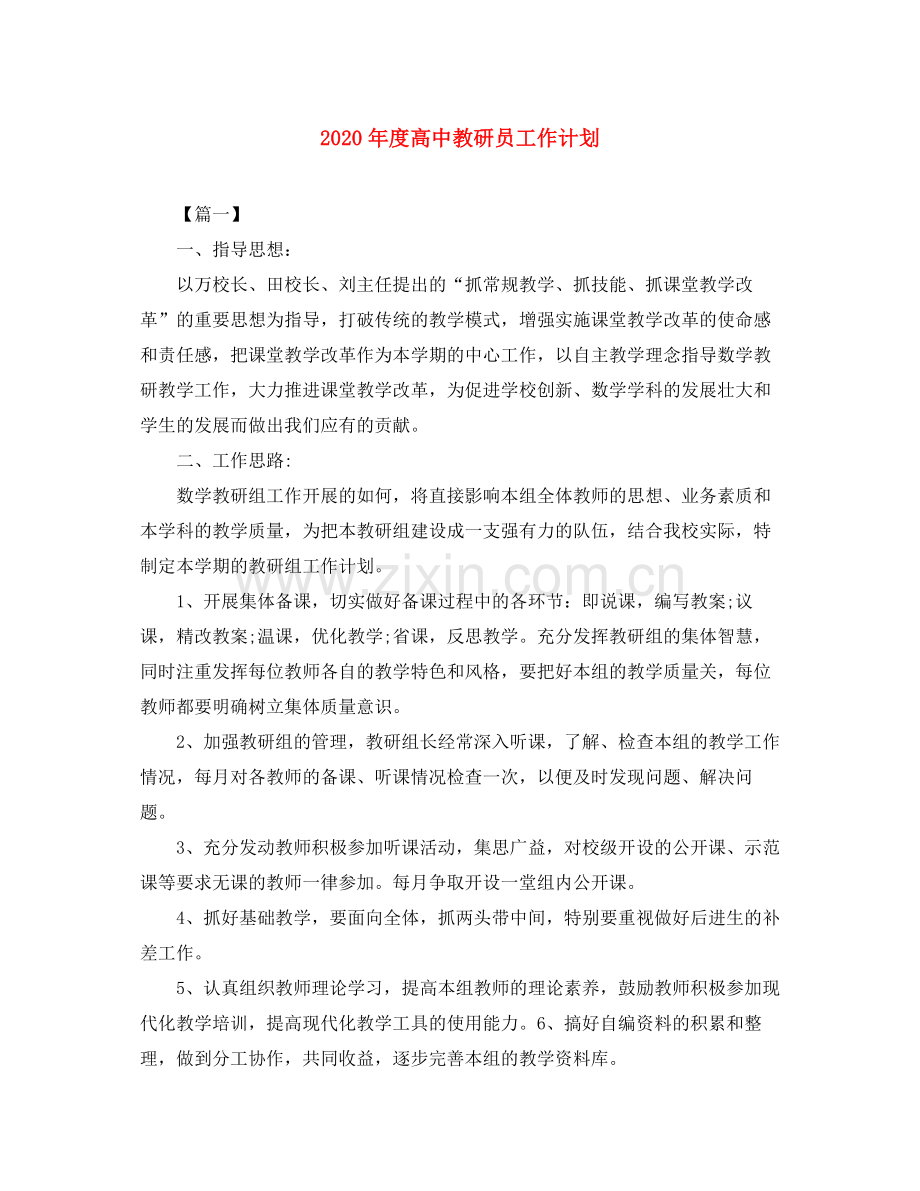 2020年度高中教研员工作计划

【篇一】

一、指导思想：

以万校长、田校长、刘主任提出的“抓常规教学、抓技能、抓课堂教学改革”的重要思想为指导，打破传统的教学模式，增强实施课堂教学改革的使命感和责任感，把课堂教学改革作为本学期的中心工作，以自主教学理念指导数学教研教学工作，大力推进课堂教学改革，为促进学校创新、数学学科的发展壮大和学生的发展而做出我们应有的贡献。

二、工作思路:

数学教研组工作开展的如何，将直接影响本组全体教师的思想、业务素质和本学科的教学质量，为把本教研组建设成一支强有力的队伍，结合我校实际，特制定本学期的教研组工作计划。

1、开展集体备课，切实做好备课过程中的各环节：即说课，编写教案;议课，精改教案;温课，优化教学;省课，反思教学。充分发挥教研组的集体智慧，同时注重发挥每位教师各自的教学特色和风格，要把好本组的教学质量关，每位教师都要明确树立集体质量意识。

2、加强教研组的管理，教研组长经常深入听课，了解、检查本组的教学工作情况，每月对各教师的备课、听课情况检查一次，以便及时发现问题、解决问题。

3、充分发动教师积极参加听课活动，集思广益，对校级开设的公开课、示范课等要求无课的教师一律参加。每月争取开设一堂组内公开课。

4、抓好基础教学，要面向全体，抓两头带中间，特别要重视做好后进生的补差工作。

5、认真组织教师理论学习，提高本组教师的理论素养，鼓励教师积极参加现代化教学培训，提高现代化教学工具的使用能力。6、搞好自编资料的积累和整理，做到分工协作，共同收益，逐步完善本组的教学资料库。

www.zixin.com.cn